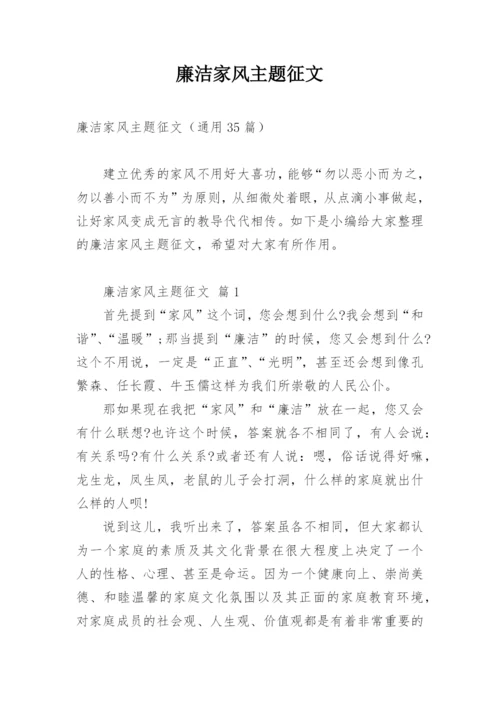 廉洁家风主题征文

廉洁家风主题征文（通用35篇）

建立优秀的家风不用好大喜功，能够“勿以恶小而为之，勿以善小而不为”为原则，从细微处着眼，从点滴小事做起，让好家风变成无言的教导代代相传。如下是小编给大家整理的廉洁家风主题征文，希望对大家有所作用。

廉洁家风主题征文 篇1

首先提到“家风”这个词，您会想到什么?我会想到“和谐”、“温暖”；那当提到“廉洁”的时候，您又会想到什么?这个不用说，一定是“正直”、“光明”，甚至还会想到像孔繁森、任长霞、牛玉儒这样为我们所崇敬的人民公仆。

那如果现在我把“家风”和“廉洁”放在一起，您又会有什么联想?也许这个时候，答案就各不相同了，有人会说：有关系吗?有什么关系?或者还有人说：嗯，俗话说得好嘛，龙生龙，凤生凤，老鼠的儿子会打洞，什么样的家庭就出什么样的人呗!

说到这儿，我听出来了，答案虽各不相同，但大家都认为一个家庭的素质及其文化背景在很大程度上决定了一个人的性格、心理、甚至是命运。因为一个健康向上、崇尚美德、和睦温馨的家庭文化氛围以及其正面的家庭教育环境，对家庭成员的社会观、人生观、价值观都是有着非常重要的